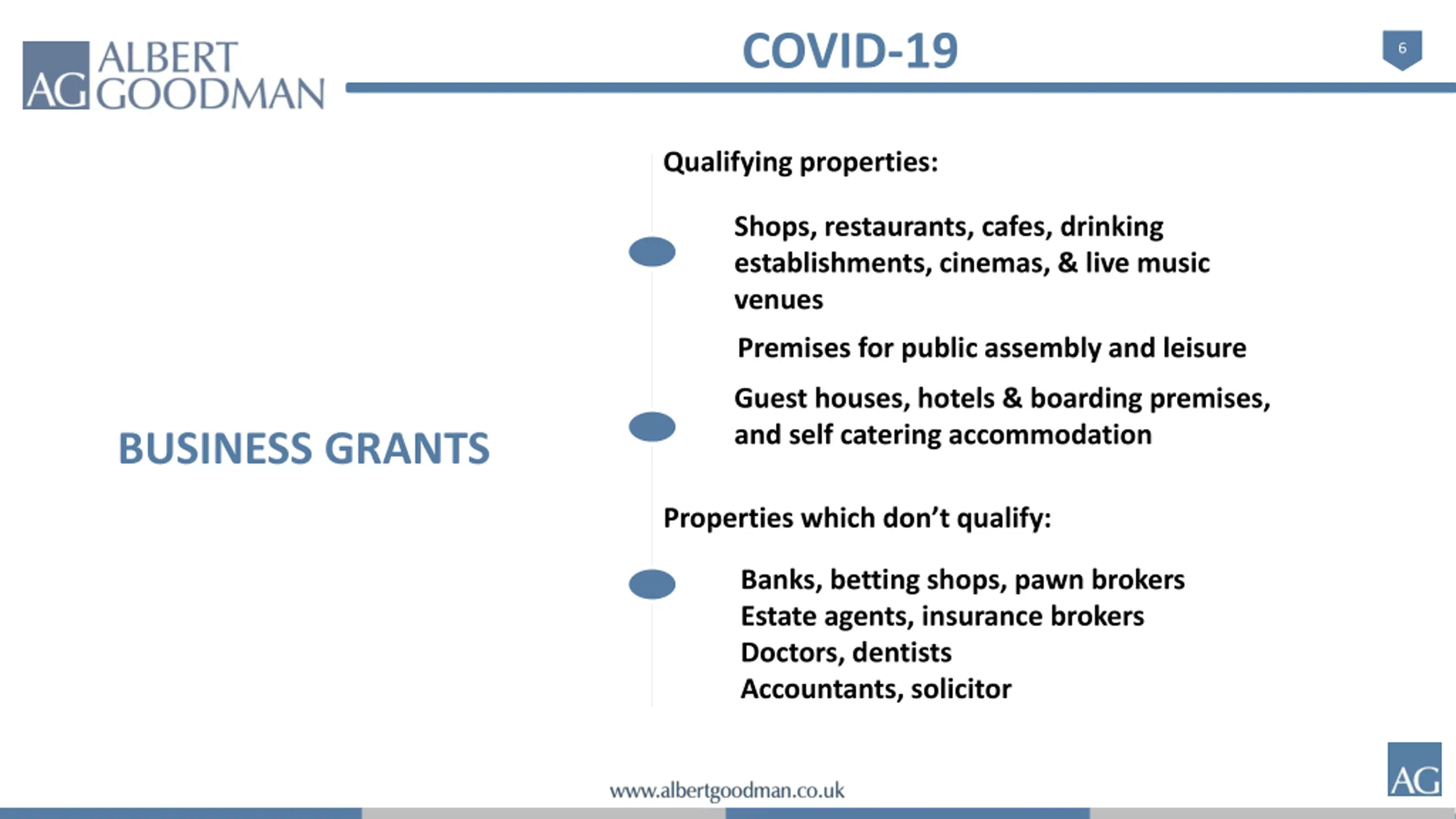 AG ALBERT GOODMAN

COVID-19

6

BUSINESS GRANTS

Qualifying properties:

Shops, restaurants, cafes, drinking establishments, cinemas, & live music venues

Premises for public assembly and leisure

Guest houses, hotels & boarding premises, and self catering accommodation

Properties which don't qualify:

Banks, betting shops, pawn brokers
Estate agents, insurance brokers
Doctors, dentists
Accountants, solicitor

www.albertgoodman.co.uk

AG